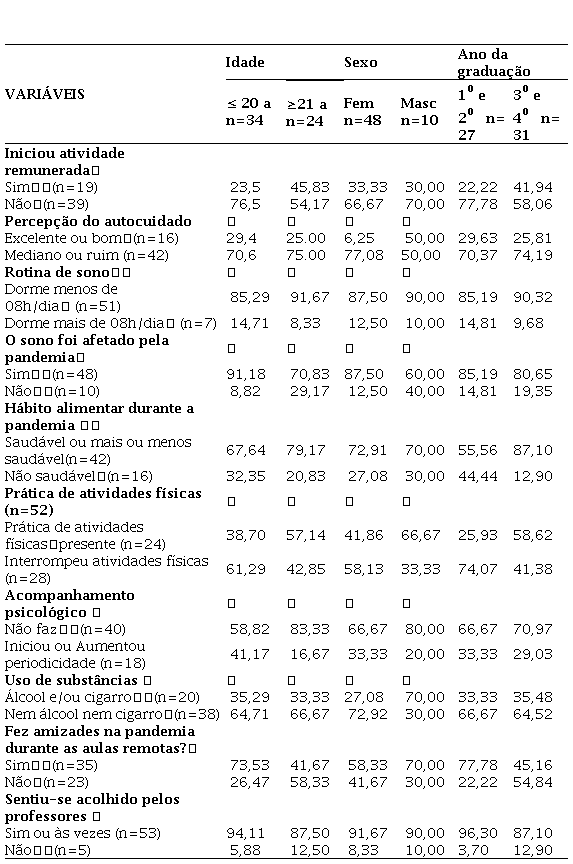 | VARIÁVEIS | Idade ≤ 20 a n=34 | Idade ≥21 a n=24 | Sexo Fem n=48 | Sexo Masc n=10 | Ano da graduação $1^0$ e $2^0$ n= 27 | Ano da graduação $3^0$ e $4^0$ n= 31 |
|---|---|---|---|---|---|---|
| **Iniciou atividade remunerada** | | | | | | |
| Sim (n=19) | 23,5 | 45,83 | 33,33 | 30,00 | 22,22 | 41,94 |
| Não (n=39) | 76,5 | 54,17 | 66,67 | 70,00 | 77,78 | 58,06 |
| **Percepção do autocuidado** | | | | | | |
| Excelente ou bom (n=16) | 29,4 | 25.00 | 6,25 | 50,00 | 29,63 | 25,81 |
| Mediano ou ruim (n=42) | 70,6 | 75.00 | 77,08 | 50,00 | 70,37 | 74,19 |
| **Rotina de sono** | | | | | | |
| Dorme menos de 08h/dia (n=51) | 85,29 | 91,67 | 87,50 | 90,00 | 85,19 | 90,32 |
| Dorme mais de 08h/dia (n=7) | 14,71 | 8,33 | 12,50 | 10,00 | 14,81 | 9,68 |
| **O sono foi afetado pela pandemia** | | | | | | |
| Sim (n=48) | 91,18 | 70,83 | 87,50 | 60,00 | 85,19 | 80,65 |
| Não (n=10) | 8,82 | 29,17 | 12,50 | 40,00 | 14,81 | 19,35 |
| **Hábito alimentar durante a pandemia** | | | | | | |
| Saudável ou mais ou menos saudável(n=42) | 67,64 | 79,17 | 72,91 | 70,00 | 55,56 | 87,10 |
| Não saudável (n=16) | 32,35 | 20,83 | 27,08 | 30,00 | 44,44 | 12,90 |
| **Prática de atividades físicas (n=52)** | | | | | | |
| Prática de atividades físicas presente (n=24) | 38,70 | 57,14 | 41,86 | 66,67 | 25,93 | 58,62 |
| Interrompeu atividades físicas (n=28) | 61,29 | 42,85 | 58,13 | 33,33 | 74,07 | 41,38 |
| **Acompanhamento psicológico** | | | | | | |
| Não faz (n=40) | 58,82 | 83,33 | 66,67 | 80,00 | 66,67 | 70,97 |
| Iniciou ou Aumentou periodicidade (n=18) | 41,17 | 16,67 | 33,33 | 20,00 | 33,33 | 29,03 |
| **Uso de substâncias** | | | | | | |
| Álcool e/ou cigarro (n=20) | 35,29 | 33,33 | 27,08 | 70,00 | 33,33 | 35,48 |
| Nem álcool nem cigarro (n=38) | 64,71 | 66,67 | 72,92 | 30,00 | 66,67 | 64,52 |
| **Fez amizades na pandemia durante as aulas remotas?** | | | | | | |
| Sim (n=35) | 73,53 | 41,67 | 58,33 | 70,00 | 77,78 | 45,16 |
| Não (n=23) | 26,47 | 58,33 | 41,67 | 30,00 | 22,22 | 54,84 |
| **Sentiu-se acolhido pelos professores** | | | | | | |
| Sim ou às vezes (n=53) | 94,11 | 87,50 | 91,67 | 90,00 | 96,30 | 87,10 |
| Não (n=5) | 5,88 | 12,50 | 8,33 | 10,00 | 3,70 | 12,90 |